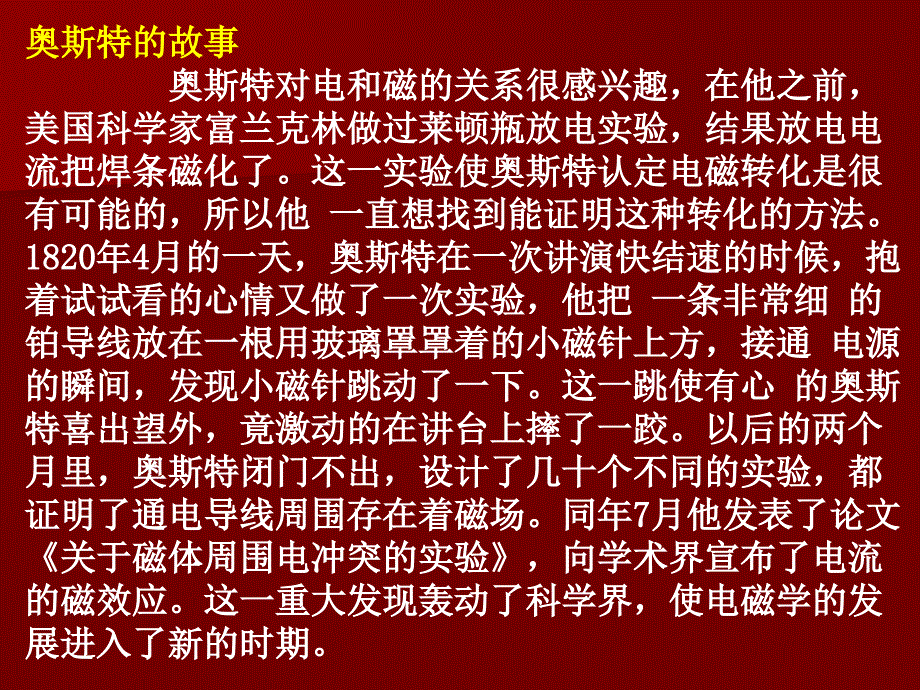 奥斯特的故事

奥斯特对电和磁的关系很感兴趣，在他之前，美国科学家富兰克林做过莱顿瓶放电实验，结果放电电流把焊条磁化了。这一实验使奥斯特认定电磁转化是很有可能的，所以他 一直想找到能证明这种转化的方法。1820年4月的一天，奥斯特在一次讲演快结速的时候，抱着试试看的心情又做了一次实验，他把 一条非常细 的铂导线放在一根用玻璃罩罩着的小磁针上方，接通 电源的瞬间，发现小磁针跳动了一下。这一跳使有心 的奥斯特喜出望外，竟激动的在讲台上摔了一跤。以后的两个月里，奥斯特闭门不出，设计了几十个不同的实验，都证明了通电导线周围存在着磁场。同年7月他发表了论文《关于磁体周围电冲突的实验》，向学术界宣布了电流的磁效应。这一重大发现轰动了科学界，使电磁学的发展进入了新的时期。